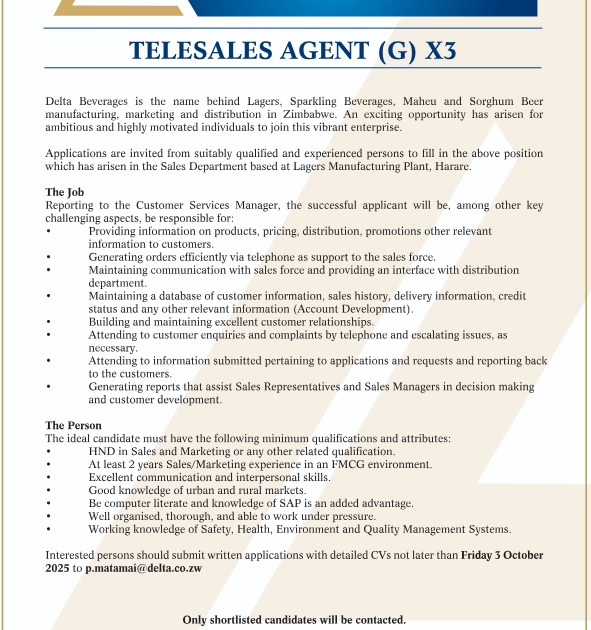 TELESALES AGENT (G) X3

Delta Beverages is the name behind Lagers, Sparkling Beverages, Maheu and Sorghum Beer manufacturing, marketing and distribution in Zimbabwe. An exciting opportunity has arisen for ambitious and highly motivated individuals to join this vibrant enterprise.

Applications are invited from suitably qualified and experienced persons to fill in the above position which has arisen in the Sales Department based at Lagers Manufacturing Plant, Harare.

The Job
Reporting to the Customer Services Manager, the successful applicant will be, among other key challenging aspects, be responsible for:
• Providing information on products, pricing, distribution, promotions other relevant information to customers.
• Generating orders efficiently via telephone as support to the sales force.
• Maintaining communication with sales force and providing an interface with distribution department.
• Maintaining a database of customer information, sales history, delivery information, credit status and any other relevant information (Account Development).
• Building and maintaining excellent customer relationships.
• Attending to customer enquiries and complaints by telephone and escalating issues, as necessary.
• Attending to information submitted pertaining to applications and requests and reporting back to the customers.
• Generating reports that assist Sales Representatives and Sales Managers in decision making and customer development.

The Person
The ideal candidate must have the following minimum qualifications and attributes:
• HND in Sales and Marketing or any other related qualification.
• At least 2 years Sales/Marketing experience in an FMCG environment.
• Excellent communication and interpersonal skills.
• Good knowledge of urban and rural markets.
• Be computer literate and knowledge of SAP is an added advantage.
• Well organised, thorough, and able to work under pressure.
• Working knowledge of Safety, Health, Environment and Quality Management Systems.

Interested persons should submit written applications with detailed CVs not later than Friday 3 October 2025 to p.matamai@delta.co.zw

Only shortlisted candidates will be contacted.